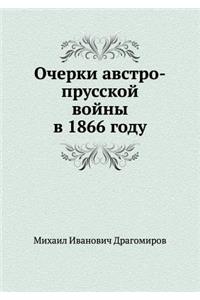 Очерки австро-прусской войны в 1866 году

Михаил Иванович Драгомиров